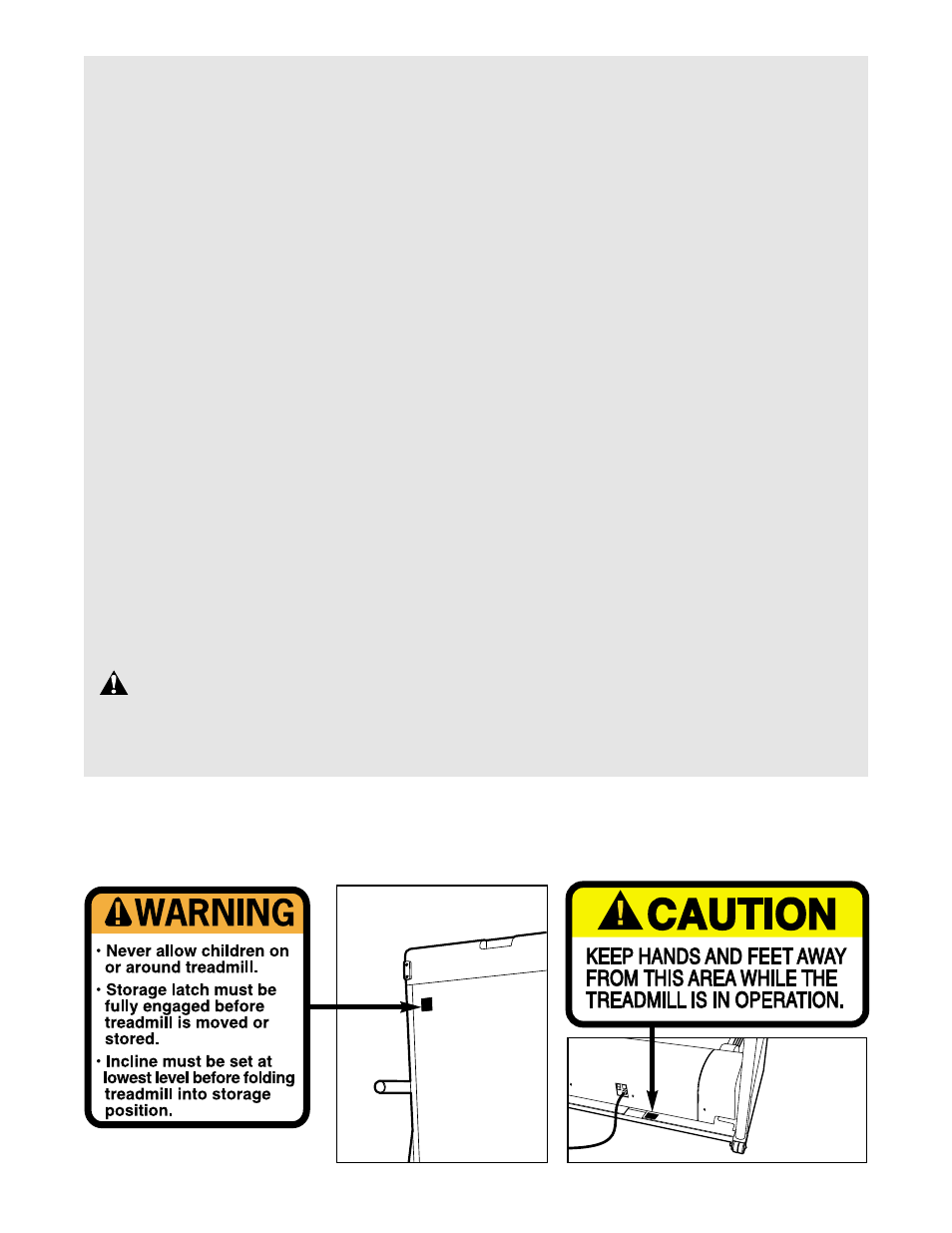 WARNING

• Never allow children on or around treadmill.
• Storage latch must be fully engaged before treadmill is moved or stored.
• Incline must be set at lowest level before folding treadmill into storage position.

CAUTION

KEEP HANDS AND FEET AWAY FROM THIS AREA WHILE THE TREADMILL IS IN OPERATION.